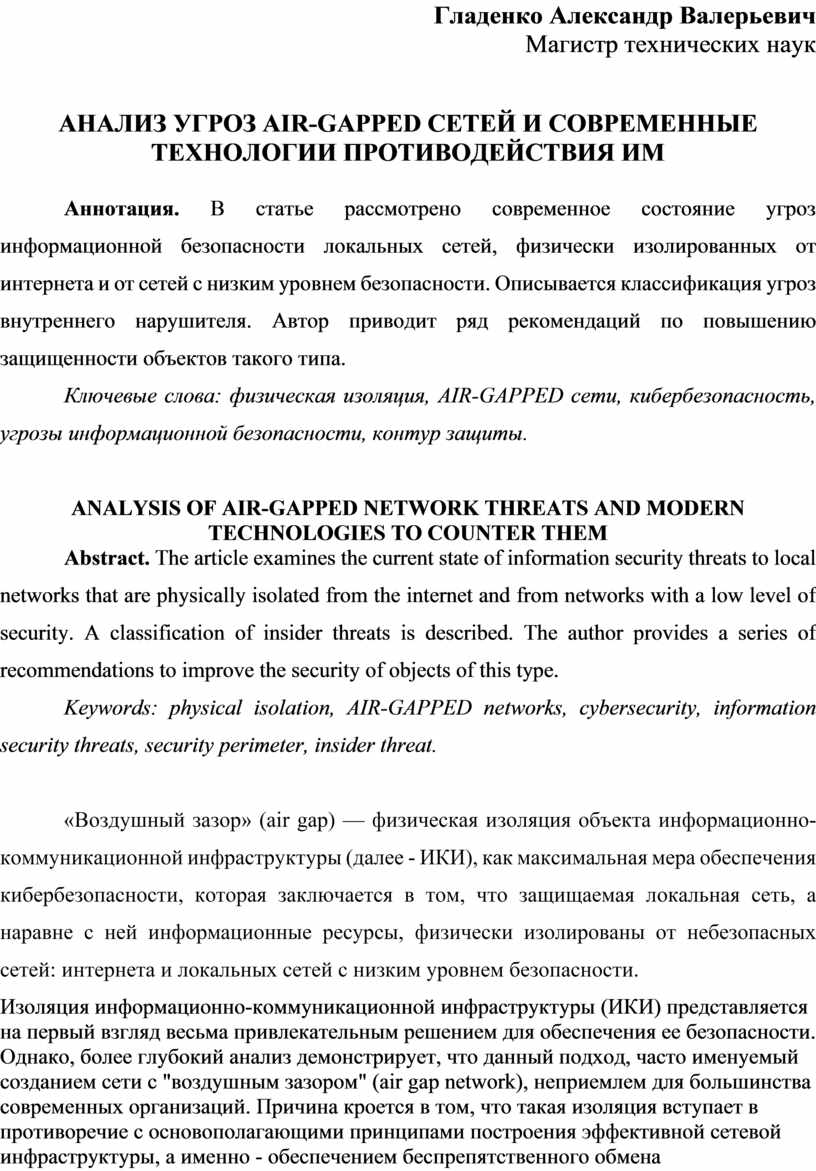 Гладенко Александр Валерьевич
Магистр технических наук

АНАЛИЗ УГРОЗ AIR-GAPPED СЕТЕЙ И СОВРЕМЕННЫЕ ТЕХНОЛОГИИ ПРОТИВОДЕЙСТВИЯ ИМ

Аннотация. В статье рассмотрено современное состояние угроз информационной безопасности локальных сетей, физически изолированных от интернета и от сетей с низким уровнем безопасности. Описывается классификация угроз внутреннего нарушителя. Автор приводит ряд рекомендаций по повышению защищенности объектов такого типа.

Ключевые слова: физическая изоляция, AIR-GAPPED сети, кибербезопасность, угрозы информационной безопасности, контур защиты.

ANALYSIS OF AIR-GAPPED NETWORK THREATS AND MODERN TECHNOLOGIES TO COUNTER THEM

Abstract. The article examines the current state of information security threats to local networks that are physically isolated from the internet and from networks with a low level of security. A classification of insider threats is described. The author provides a series of recommendations to improve the security of objects of this type.

Keywords: physical isolation, AIR-GAPPED networks, cybersecurity, information security threats, security perimeter, insider threat.

«Воздушный зазор» (air gap) — физическая изоляция объекта информационно-коммуникационной инфраструктуры (далее - ИКИ), как максимальная мера обеспечения кибербезопасности, которая заключается в том, что защищаемая локальная сеть, а наравне с ней информационные ресурсы, физически изолированы от небезопасных сетей: интернета и локальных сетей с низким уровнем безопасности.

Изоляция информационно-коммуникационной инфраструктуры (ИКИ) представляется на первый взгляд весьма привлекательным решением для обеспечения ее безопасности. Однако, более глубокий анализ демонстрирует, что данный подход, часто именуемый созданием сети с "воздушным зазором" (air gap network), неприемлем для большинства современных организаций. Причина кроется в том, что такая изоляция вступает в противоречие с основополагающими принципами построения эффективной сетевой инфраструктуры, а именно - обеспечением беспрепятственного обмена